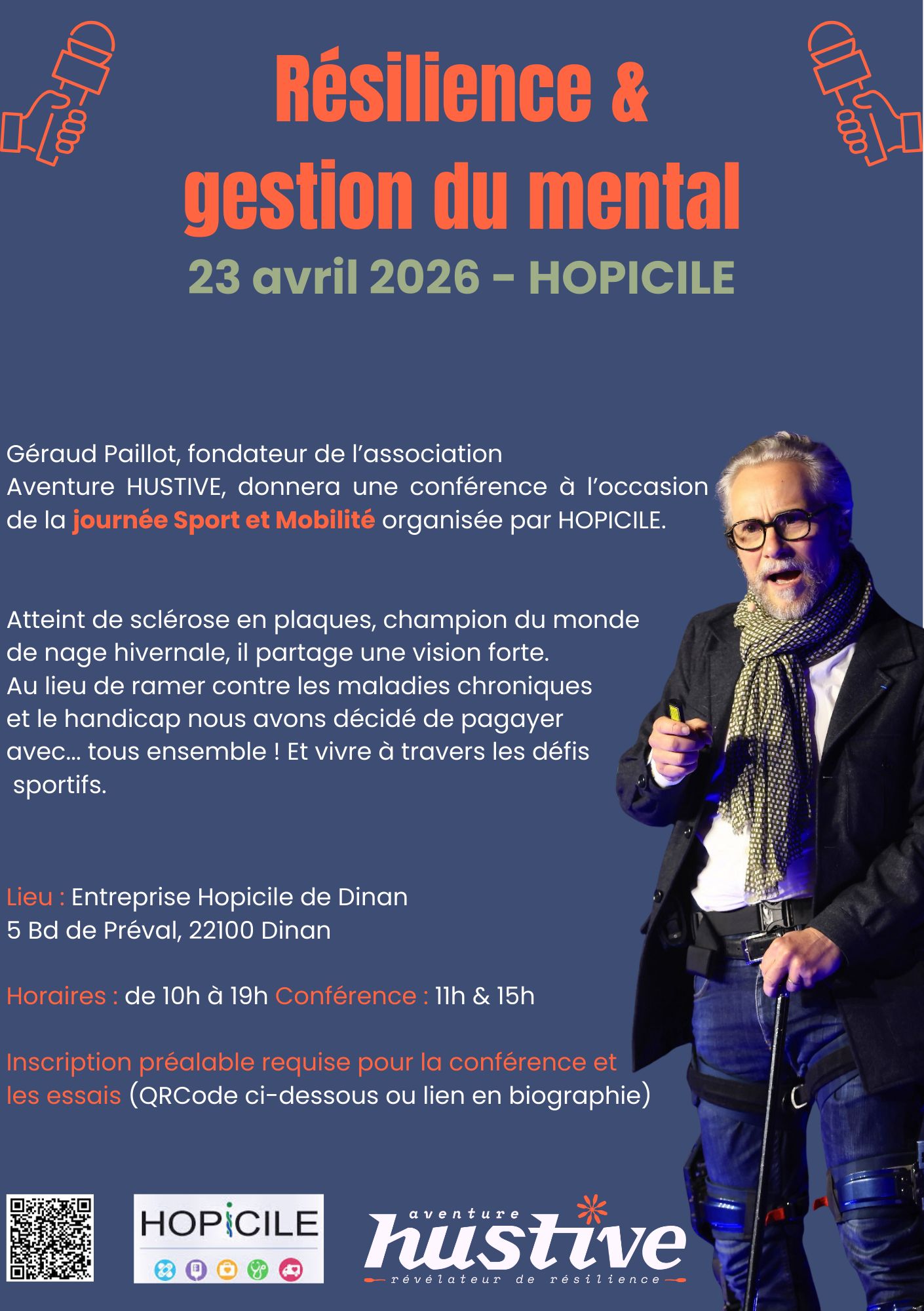 Résilience & gestion du mental

23 avril 2026 - HOPICILE

Géraud Paillot, fondateur de l'association Aventure HUSTIVE, donnera une conférence à l'occasion de la journée Sport et Mobilité organisée par HOPICILE.

Atteint de sclérose en plaques, champion du monde de nage hivernale, il partage une vision forte. Au lieu de ramer contre les maladies chroniques et le handicap nous avons décidé de pagayer avec... tous ensemble ! Et vivre à travers les défis sportifs.

Lieu : Entreprise Hopicile de Dinan
5 Bd de Préval, 22100 Dinan

Horaires : de 10h à 19h Conférence : 11h & 15h

Inscription préalable requise pour la conférence et les essais (QRCode ci-dessous ou lien en biographie)

HOPICILE

aventure
hustive
révélateur de résilience